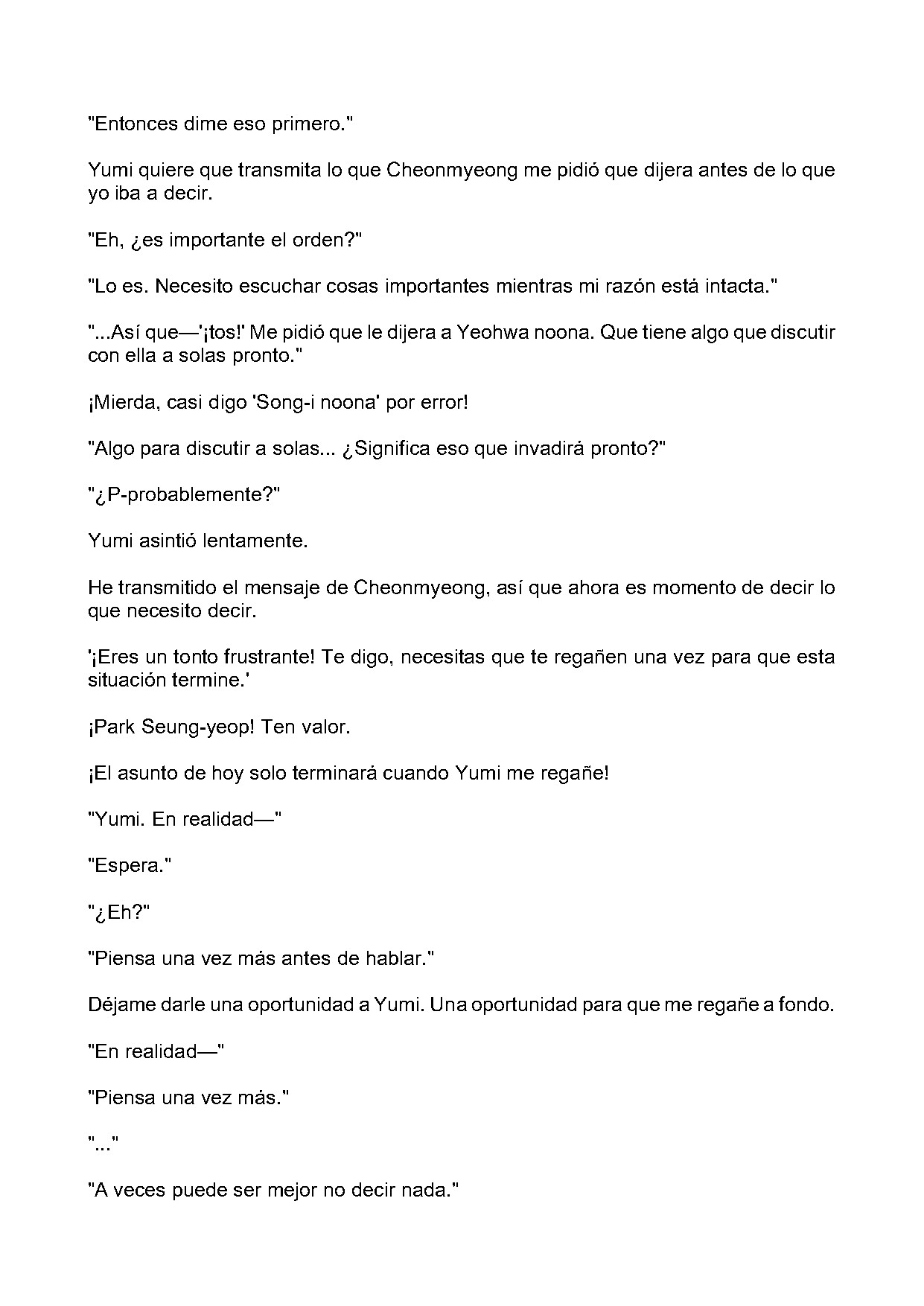 "Entonces dime eso primero."

Yumi quiere que transmita lo que Cheonmyeong me pidió que dijera antes de lo que yo iba a decir.

"Eh, ¿es importante el orden?"

"Lo es. Necesito escuchar cosas importantes mientras mi razón está intacta."

"...Así que—'¡tos!' Me pidió que le dijera a Yeohwa noona. Que tiene algo que discutir con ella a solas pronto."

¡Mierda, casi digo 'Song-i noona' por error!

"Algo para discutir a solas... ¿Significa eso que invadirá pronto?"

"¿P-probablemente?"

Yumi asintió lentamente.

He transmitido el mensaje de Cheonmyeong, así que ahora es momento de decir lo que necesito decir.

'¡Eres un tonto frustrante! Te digo, necesitas que te regañen una vez para que esta situación termine.'

¡Park Seung-yeop! Ten valor.

¡El asunto de hoy solo terminará cuando Yumi me regañe!

"Yumi. En realidad—"

"Espera."

"¿Eh?"

"Piensa una vez más antes de hablar."

Déjame darle una oportunidad a Yumi. Una oportunidad para que me regañe a fondo.

"En realidad—"

"Piensa una vez más."

"..."

"A veces puede ser mejor no decir nada."